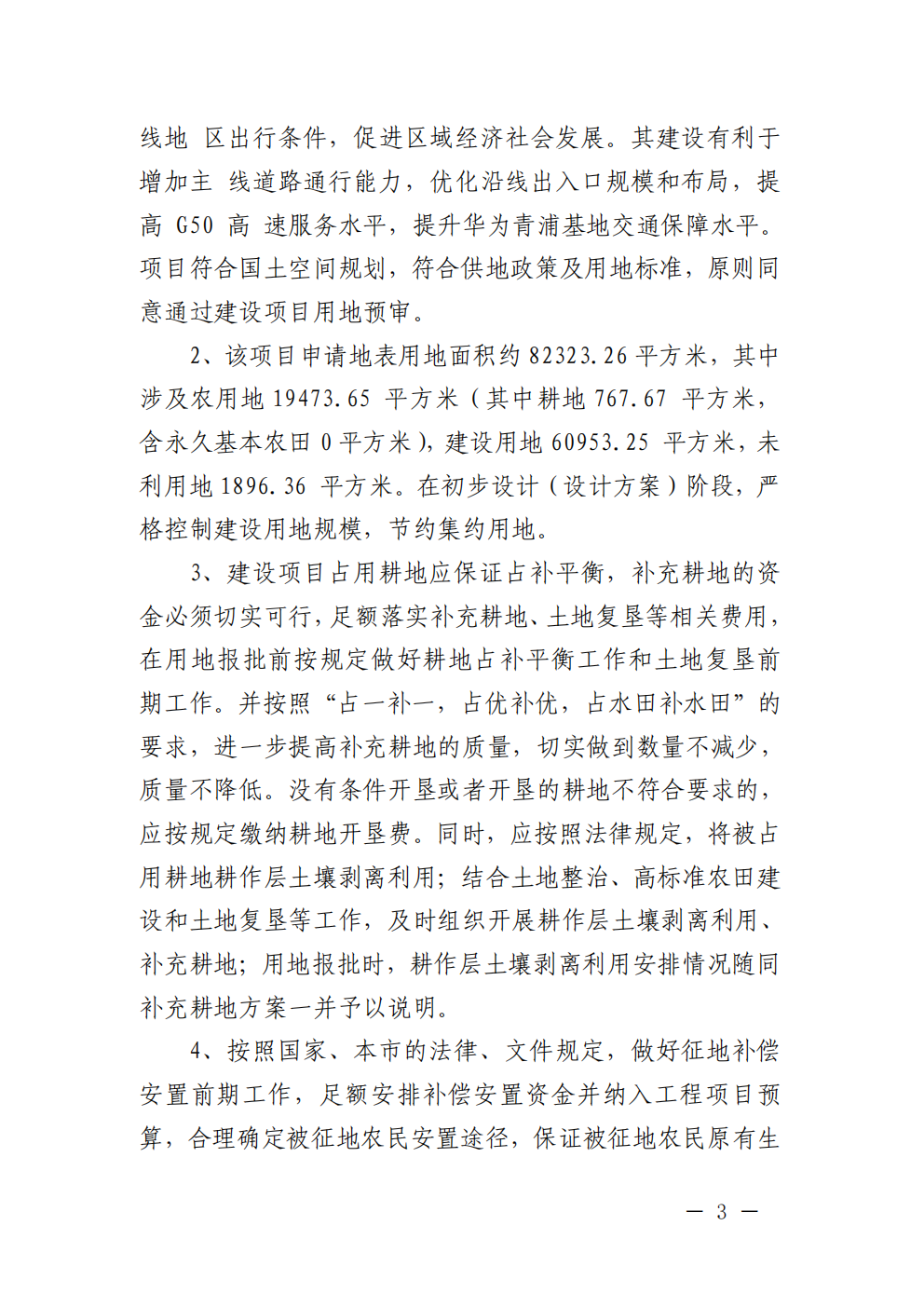 线地 区出行条件，促进区域经济社会发展。其建设有利于增加主 线道路通行能力，优化沿线出入口规模和布局，提高 G50 高 速服务水平，提升华为青浦基地交通保障水平。项目符合国土空间规划，符合供地政策及用地标准，原则同意通过建设项目用地预审。

2、该项目申请地表用地面积约 82323.26 平方米，其中涉及农用地 19473.65 平方米（其中耕地 767.67 平方米，含永久基本农田 0 平方米），建设用地 60953.25 平方米，未利用地 1896.36 平方米。在初步设计（设计方案）阶段，严格控制建设用地规模，节约集约用地。

3、建设项目占用耕地应保证占补平衡，补充耕地的资金必须切实可行，足额落实补充耕地、土地复垦等相关费用，在用地报批前按规定做好耕地占补平衡工作和土地复垦前期工作。并按照“占一补一，占优补优，占水田补水田”的要求，进一步提高补充耕地的质量，切实做到数量不减少，质量不降低。没有条件开垦或者开垦的耕地不符合要求的，应按规定缴纳耕地开垦费。同时，应按照法律规定，将被占用耕地耕作层土壤剥离利用；结合土地整治、高标准农田建设和土地复垦等工作，及时组织开展耕作层土壤剥离利用、补充耕地；用地报批时，耕作层土壤剥离利用安排情况随同补充耕地方案一并予以说明。

4、按照国家、本市的法律、文件规定，做好征地补偿安置前期工作，足额安排补偿安置资金并纳入工程项目预算，合理确定被征地农民安置途径，保证被征地农民原有生

— 3 —